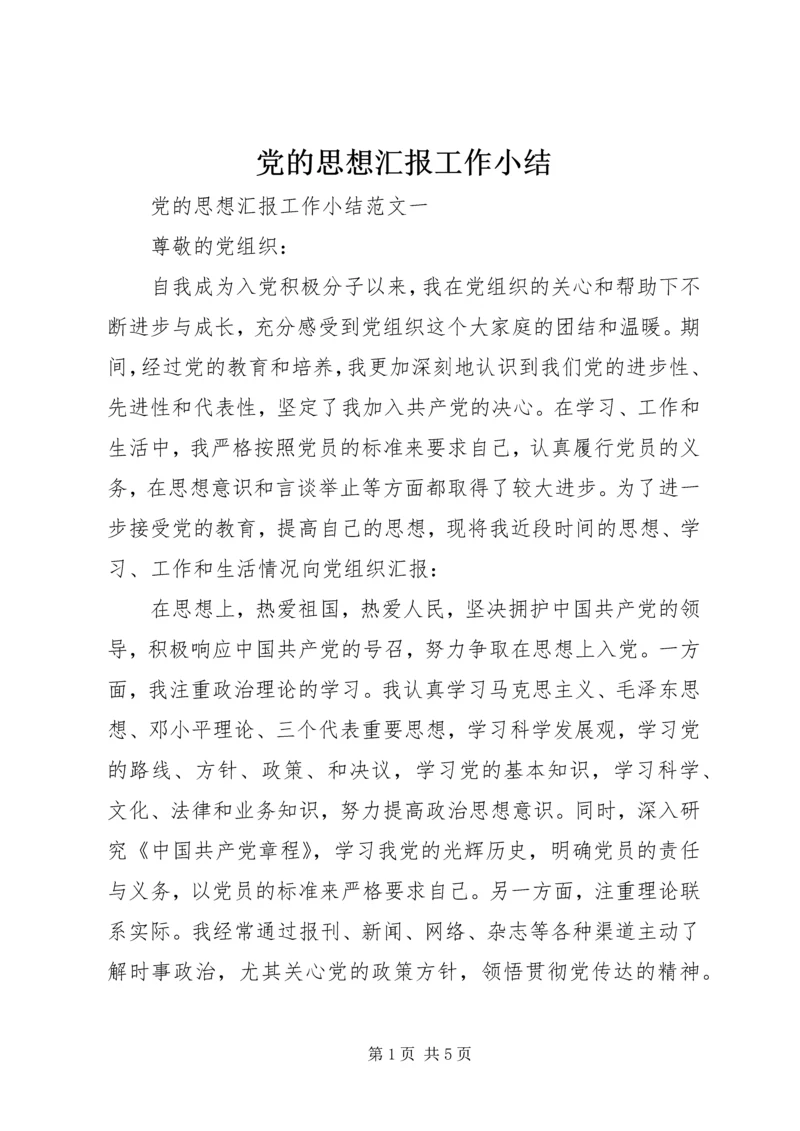 党的思想汇报工作小结

党的思想汇报工作小结范文一

尊敬的党组织：

自我成为入党积极分子以来，我在党组织的关心和帮助下不断进步与成长，充分感受到党组织这个大家庭的团结和温暖。期间，经过党的教育和培养，我更加深刻地认识到我们党的进步性、先进性和代表性，坚定了我加入共产党的决心。在学习、工作和生活中，我严格按照党员的标准来要求自己，认真履行党员的义务，在思想意识和言谈举止等方面都取得了较大进步。为了进一步接受党的教育，提高自己的思想，现将我近段时间的思想、学习、工作和生活情况向党组织汇报：

在思想上，热爱祖国，热爱人民，坚决拥护中国共产党的领导，积极响应中国共产党的号召，努力争取在思想上入党。一方面，我注重政治理论的学习。我认真学习马克思主义、毛泽东思想、邓小平理论、三个代表重要思想，学习科学发展观，学习党的路线、方针、政策、和决议，学习党的基本知识，学习科学、文化、法律和业务知识，努力提高政治思想意识。同时，深入研究《中国共产党章程》，学习我党的光辉历史，明确党员的责任与义务，以党员的标准来严格要求自己。另一方面，注重理论联系实际。我经常通过报刊、新闻、网络、杂志等各种渠道主动了解时事政治，尤其关心党的政策方针，领悟贯彻党传达的精神。

第 1 页 共 5 页